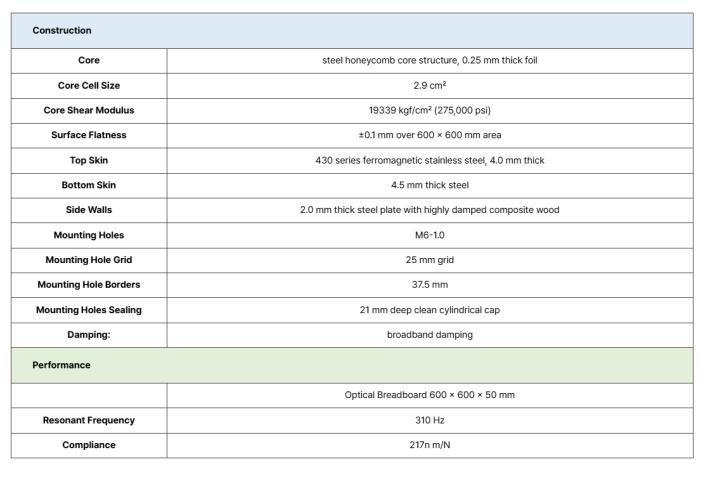 | Construction | |
|---|---|
| Core | steel honeycomb core structure, 0.25 mm thick foil |
| Core Cell Size | 2.9 cm² |
| Core Shear Modulus | 19339 kgf/cm² (275,000 psi) |
| Surface Flatness | ±0.1 mm over 600 × 600 mm area |
| Top Skin | 430 series ferromagnetic stainless steel, 4.0 mm thick |
| Bottom Skin | 4.5 mm thick steel |
| Side Walls | 2.0 mm thick steel plate with highly damped composite wood |
| Mounting Holes | M6-1.0 |
| Mounting Hole Grid | 25 mm grid |
| Mounting Hole Borders | 37.5 mm |
| Mounting Holes Sealing | 21 mm deep clean cylindrical cap |
| Damping: | broadband damping |
| Performance | |
| | Optical Breadboard 600 × 600 × 50 mm |
| Resonant Frequency | 310 Hz |
| Compliance | 217n m/N |